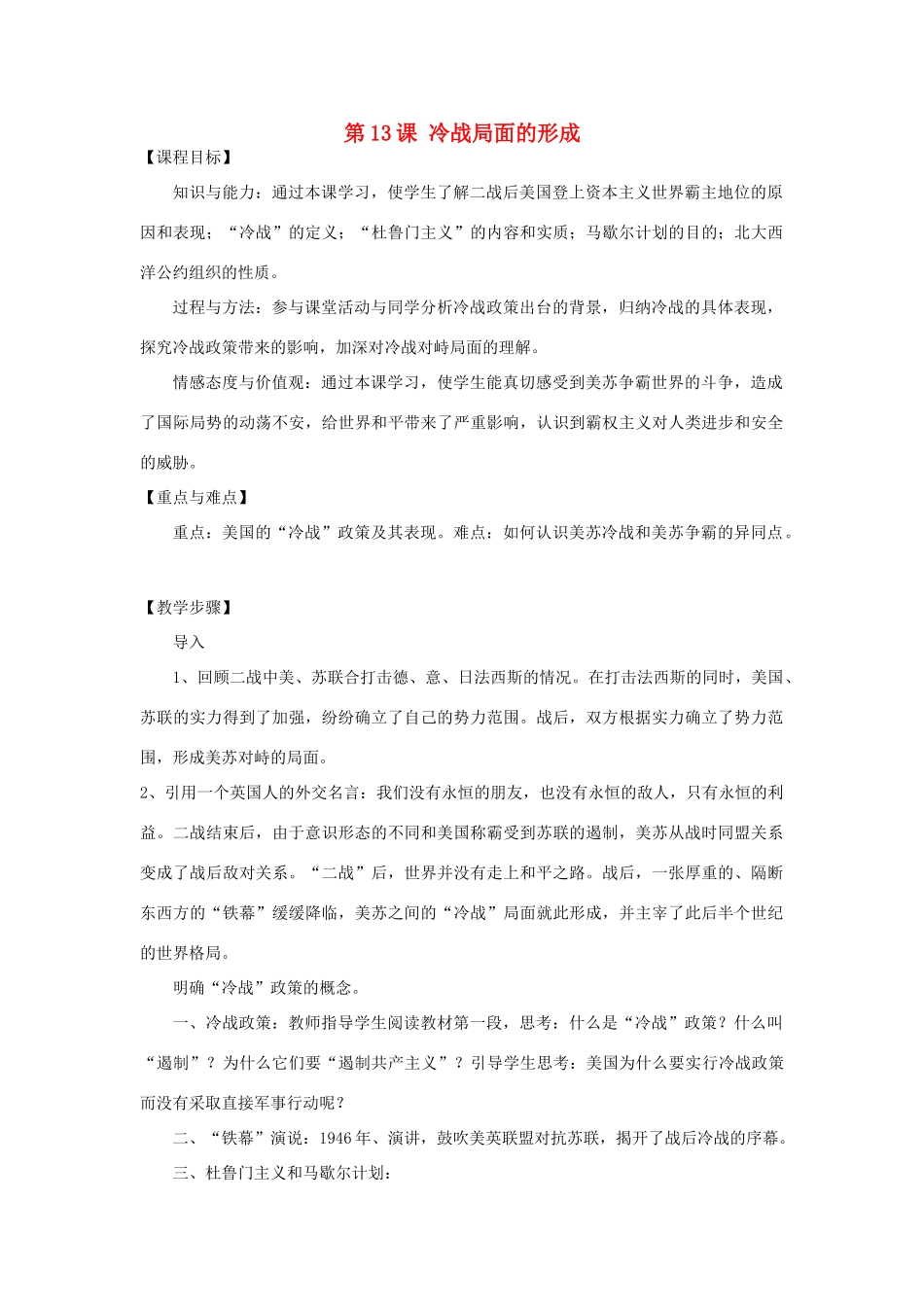 第13课 冷战局面的形成

【课程目标】

知识与能力：通过本课学习，使学生了解二战后美国登上资本主义世界霸主地位的原因和表现；“冷战”的定义；“杜鲁门主义”的内容和实质；马歇尔计划的目的；北大西洋公约组织的性质。

过程与方法：参与课堂活动与同学分析冷战政策出台的背景，归纳冷战的具体表现，探究冷战政策带来的影响，加深对冷战对峙局面的理解。

情感态度与价值观：通过本课学习，使学生能真切感受到美苏争霸世界的斗争，造成了国际局势的动荡不安，给世界和平带来了严重影响，认识到霸权主义对人类进步和安全的威胁。

【重点与难点】

重点：美国的“冷战”政策及其表现。难点：如何认识美苏冷战和美苏争霸的异同点。

【教学步骤】

导入

1、回顾二战中美、苏联合打击德、意、日法西斯的情况。在打击法西斯的同时，美国、苏联的实力得到了加强，纷纷确立了自己的势力范围。战后，双方根据实力确立了势力范围，形成美苏对峙的局面。

2、引用一个英国人的外交名言：我们没有永恒的朋友，也没有永恒的敌人，只有永恒的利益。二战结束后，由于意识形态的不同和美国称霸受到苏联的遏制，美苏从战时同盟关系变成了战后敌对关系。“二战”后，世界并没有走上和平之路。战后，一张厚重的、隔断东西方的“铁幕”缓缓降临，美苏之间的“冷战”局面就此形成，并主宰了此后半个世纪的世界格局。

明确“冷战”政策的概念。

一、冷战政策：教师指导学生阅读教材第一段，思考：什么是“冷战”政策？什么叫“遏制”？为什么它们要“遏制共产主义”？引导学生思考：美国为什么要实行冷战政策而没有采取直接军事行动呢？

二、“铁幕”演说：1946年、演讲，鼓吹美英联盟对抗苏联，揭开了战后冷战的序幕。

三、杜鲁门主义和马歇尔计划：